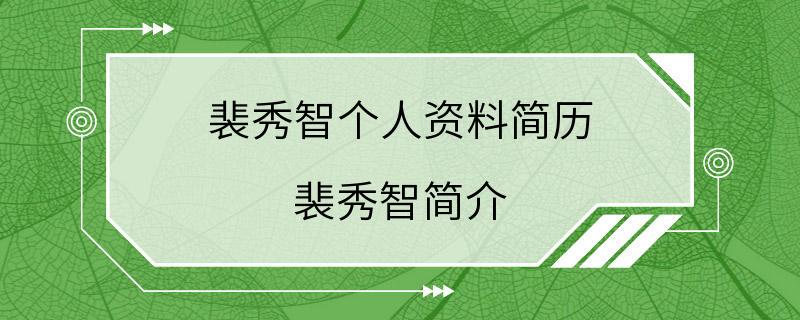 裴秀智个人资料简历

裴秀智简介